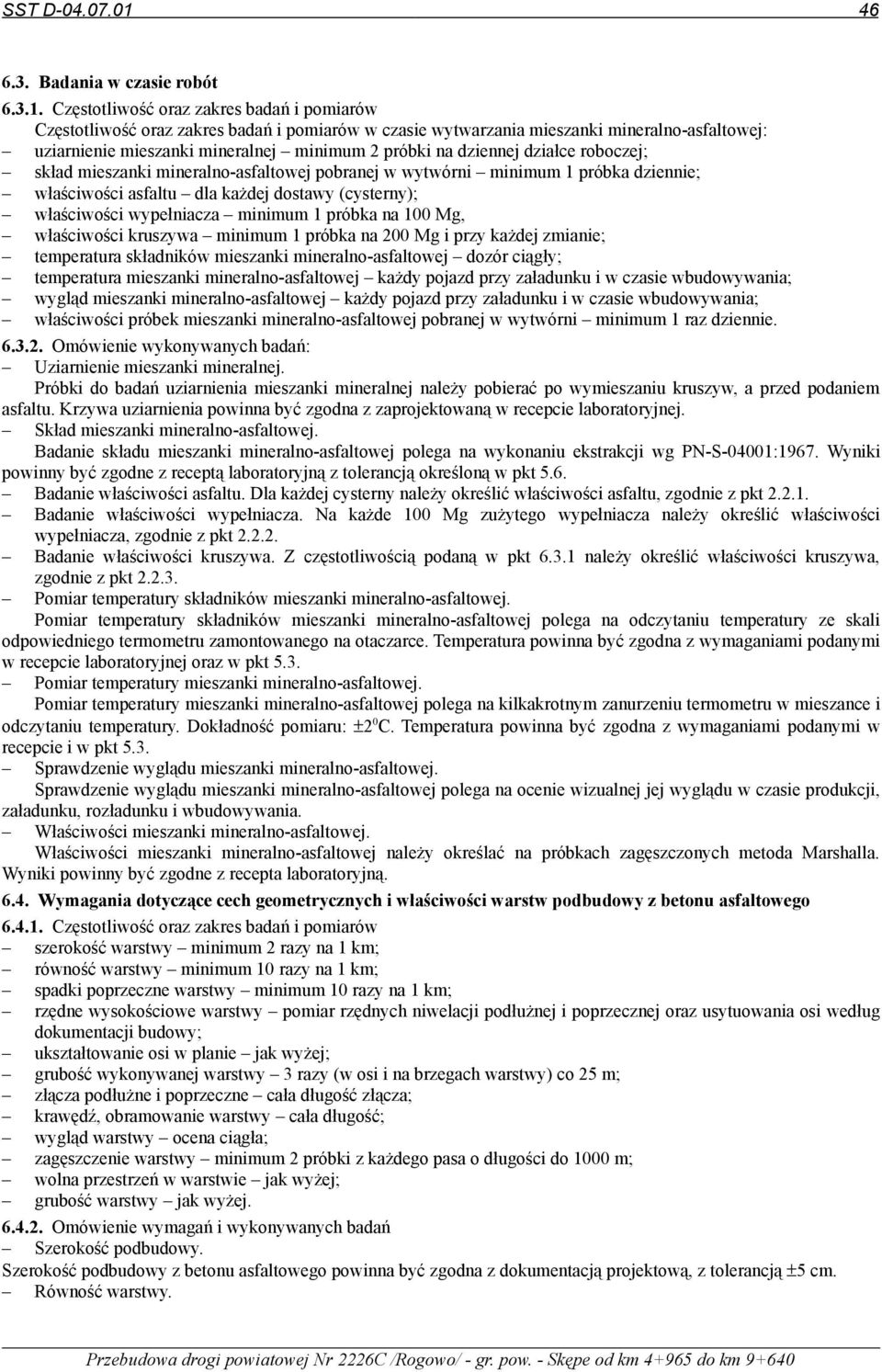 SST D-04.07.01 46

6.3. Badania w czasie robót

6.3.1. Częstotliwość oraz zakres badań i pomiarów
Częstotliwość oraz zakres badań i pomiarów w czasie wytwarzania mieszanki mineralno-asfaltowej:
– uziarnienie mieszanki mineralnej – minimum 2 próbki na dziennej działce roboczej;
– skład mieszanki mineralno-asfaltowej pobranej w wytwórni – minimum 1 próbka dziennie;
– właściwości asfaltu – dla każdej dostawy (cysterny);
– właściwości wypełniacza – minimum 1 próbka na 100 Mg,
– właściwości kruszywa – minimum 1 próbka na 200 Mg i przy każdej zmianie;
– temperatura składników mieszanki mineralno-asfaltowej – dozór ciągły;
– temperatura mieszanki mineralno-asfaltowej – każdy pojazd przy załadunku i w czasie wbudowywania;
– wygląd mieszanki mineralno-asfaltowej – każdy pojazd przy załadunku i w czasie wbudowywania;
– właściwości próbek mieszanki mineralno-asfaltowej pobranej w wytwórni – minimum 1 raz dziennie.

6.3.2. Omówienie wykonywanych badań:
– Uziarnienie mieszanki mineralnej.
Próbki do badań uziarnienia mieszanki mineralnej należy pobierać po wymieszaniu kruszyw, a przed podaniem asfaltu. Krzywa uziarnienia powinna być zgodna z zaprojektowaną w recepcie laboratoryjnej.
– Skład mieszanki mineralno-asfaltowej.
Badanie składu mieszanki mineralno-asfaltowej polega na wykonaniu ekstrakcji wg PN-S-04001:1967. Wyniki powinny być zgodne z receptą laboratoryjną z tolerancją określoną w pkt 5.6.
– Badanie właściwości asfaltu. Dla każdej cysterny należy określić właściwości asfaltu, zgodnie z pkt 2.2.1.
– Badanie właściwości wypełniacza. Na każde 100 Mg zużytego wypełniacza należy określić właściwości wypełniacza, zgodnie z pkt 2.2.2.
– Badanie właściwości kruszywa. Z częstotliwością podaną w pkt 6.3.1 należy określić właściwości kruszywa, zgodnie z pkt 2.2.3.
– Pomiar temperatury składników mieszanki mineralno-asfaltowej.
Pomiar temperatury składników mieszanki mineralno-asfaltowej polega na odczytaniu temperatury ze skali odpowiedniego termometru zamontowanego na otaczarce. Temperatura powinna być zgodna z wymaganiami podanymi w recepcie laboratoryjnej oraz w pkt 5.3.
– Pomiar temperatury mieszanki mineralno-asfaltowej.
Pomiar temperatury mieszanki mineralno-asfaltowej polega na kilkakrotnym zanurzeniu termometru w mieszance i odczytaniu temperatury. Dokładność pomiaru: $\pm 2^0$C. Temperatura powinna być zgodna z wymaganiami podanymi w recepcie i w pkt 5.3.
– Sprawdzenie wyglądu mieszanki mineralno-asfaltowej.
Sprawdzenie wyglądu mieszanki mineralno-asfaltowej polega na ocenie wizualnej jej wyglądu w czasie produkcji, załadunku, rozładunku i wbudowywania.
– Właściwości mieszanki mineralno-asfaltowej.
Właściwości mieszanki mineralno-asfaltowej należy określać na próbkach zagęszczonych metoda Marshalla. Wyniki powinny być zgodne z recepta laboratoryjną.

6.4. Wymagania dotyczące cech geometrycznych i właściwości warstw podbudowy z betonu asfaltowego

6.4.1. Częstotliwość oraz zakres badań i pomiarów
– szerokość warstwy – minimum 2 razy na 1 km;
– równość warstwy – minimum 10 razy na 1 km;
– spadki poprzeczne warstwy – minimum 10 razy na 1 km;
– rzędne wysokościowe warstwy – pomiar rzędnych niwelacji podłużnej i poprzecznej oraz usytuowania osi według dokumentacji budowy;
– ukształtowanie osi w planie – jak wyżej;
– grubość wykonywanej warstwy – 3 razy (w osi i na brzegach warstwy) co 25 m;
– złącza podłużne i poprzeczne – cała długość złącza;
– krawędź, obramowanie warstwy – cała długość;
– wygląd warstwy – ocena ciągła;
– zagęszczenie warstwy – minimum 2 próbki z każdego pasa o długości do 1000 m;
– wolna przestrzeń w warstwie – jak wyżej;
– grubość warstwy – jak wyżej.

6.4.2. Omówienie wymagań i wykonywanych badań
– Szerokość podbudowy.
Szerokość podbudowy z betonu asfaltowego powinna być zgodna z dokumentacją projektową, z tolerancją ±5 cm.
– Równość warstwy.

Przebudowa drogi powiatowej Nr 2226C /Rogowo/ - gr. pow. - Skępe od km 4+965 do km 9+640